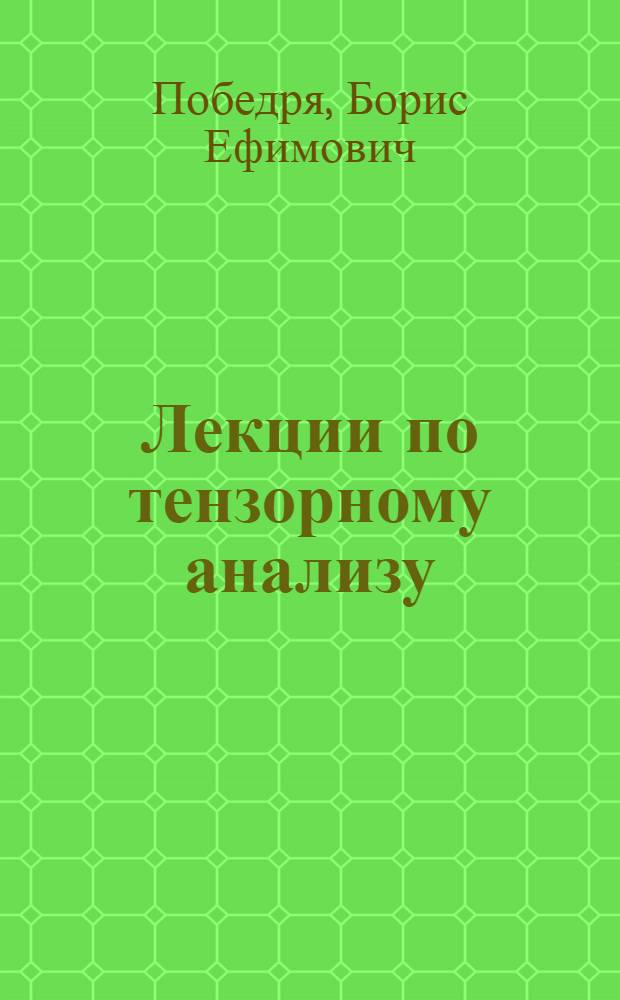 Победря, Борис Ефимович

Лекции по тензорному анализу